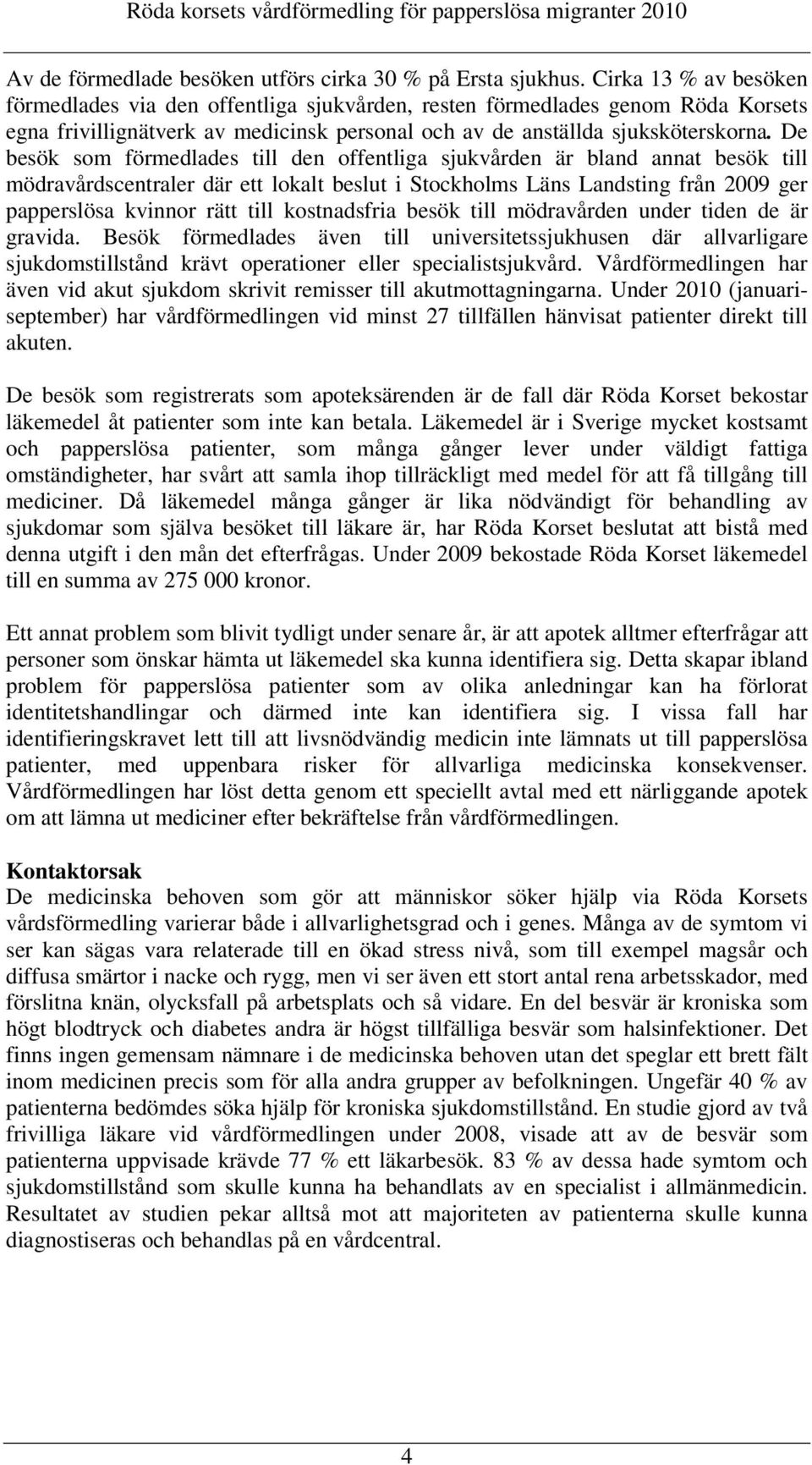 Röda korsets vårdförmedling för papperslösa migranter 2010

Av de förmedlade besöken utförs cirka 30 % på Ersta sjukhus. Cirka 13 % av besöken förmedlades via den offentliga sjukvården, resten förmedlades genom Röda Korsets egna frivillignätverk av medicinsk personal och av de anställda sjuksköterskorna. De besök som förmedlades till den offentliga sjukvården är bland annat besök till mödravårdscentraler där ett lokalt beslut i Stockholms Läns Landsting från 2009 ger papperslösa kvinnor rätt till kostnadsfria besök till mödravården under tiden de är gravida. Besök förmedlades även till universitetssjukhusen där allvarligare sjukdomstillstånd krävt operationer eller specialistsjukvård. Vårdförmedlingen har även vid akut sjukdom skrivit remisser till akutmottagningarna. Under 2010 (januari-september) har vårdförmedlingen vid minst 27 tillfällen hänvisat patienter direkt till akuten.

De besök som registrerats som apoteksärenden är de fall där Röda Korset bekostar läkemedel åt patienter som inte kan betala. Läkemedel är i Sverige mycket kostsamt och papperslösa patienter, som många gånger lever under väldigt fattiga omständigheter, har svårt att samla ihop tillräckligt med medel för att få tillgång till mediciner. Då läkemedel många gånger är lika nödvändigt för behandling av sjukdomar som själva besöket till läkare är, har Röda Korset beslutat att bistå med denna utgift i den mån det efterfrågas. Under 2009 bekostade Röda Korset läkemedel till en summa av 275 000 kronor.

Ett annat problem som blivit tydligt under senare år, är att apotek alltmer efterfrågar att personer som önskar hämta ut läkemedel ska kunna identifiera sig. Detta skapar ibland problem för papperslösa patienter som av olika anledningar kan ha förlorat identitetshandlingar och därmed inte kan identifiera sig. I vissa fall har identifieringskravet lett till att livsnödvändig medicin inte lämnats ut till papperslösa patienter, med uppenbara risker för allvarliga medicinska konsekvenser. Vårdförmedlingen har löst detta genom ett speciellt avtal med ett närliggande apotek om att lämna ut mediciner efter bekräftelse från vårdförmedlingen.

Kontaktorsak
De medicinska behoven som gör att människor söker hjälp via Röda Korsets vårdsförmedling varierar både i allvarlighetsgrad och i genes. Många av de symtom vi ser kan sägas vara relaterade till en ökad stress nivå, som till exempel magsår och diffusa smärtor i nacke och rygg, men vi ser även ett stort antal rena arbetsskador, med förslitna knän, olycksfall på arbetsplats och så vidare. En del besvär är kroniska som högt blodtryck och diabetes andra är högst tillfälliga besvär som halsinfektioner. Det finns ingen gemensam nämnare i de medicinska behoven utan det speglar ett brett fält inom medicinen precis som för alla andra grupper av befolkningen. Ungefär 40 % av patienterna bedömdes söka hjälp för kroniska sjukdomstillstånd. En studie gjord av två frivilliga läkare vid vårdförmedlingen under 2008, visade att av de besvär som patienterna uppvisade krävde 77 % ett läkarbesök. 83 % av dessa hade symtom och sjukdomstillstånd som skulle kunna ha behandlats av en specialist i allmänmedicin. Resultatet av studien pekar alltså mot att majoriteten av patienterna skulle kunna diagnostiseras och behandlas på en vårdcentral.

4